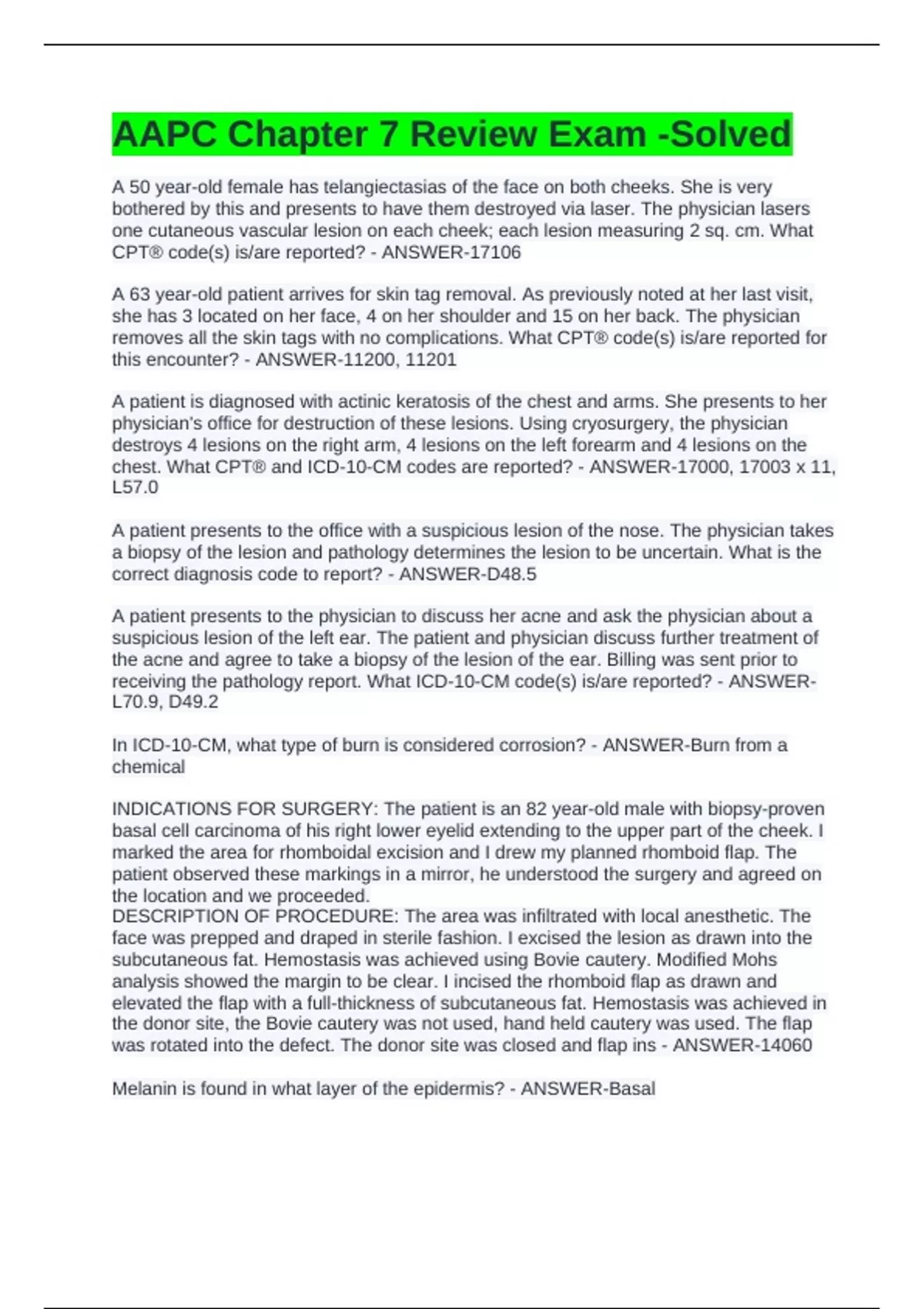 AAPC Chapter 7 Review Exam -Solved

A 50 year-old female has telangiectasias of the face on both cheeks. She is very bothered by this and presents to have them destroyed via laser. The physician lasers one cutaneous vascular lesion on each cheek; each lesion measuring 2 sq. cm. What CPT® code(s) is/are reported? - ANSWER-17106

A 63 year-old patient arrives for skin tag removal. As previously noted at her last visit, she has 3 located on her face, 4 on her shoulder and 15 on her back. The physician removes all the skin tags with no complications. What CPT® code(s) is/are reported for this encounter? - ANSWER-11200, 11201

A patient is diagnosed with actinic keratosis of the chest and arms. She presents to her physician's office for destruction of these lesions. Using cryosurgery, the physician destroys 4 lesions on the right arm, 4 lesions on the left forearm and 4 lesions on the chest. What CPT® and ICD-10-CM codes are reported? - ANSWER-17000, 17003 x 11, L57.0

A patient presents to the office with a suspicious lesion of the nose. The physician takes a biopsy of the lesion and pathology determines the lesion to be uncertain. What is the correct diagnosis code to report? - ANSWER-D48.5

A patient presents to the physician to discuss her acne and ask the physician about a suspicious lesion of the left ear. The patient and physician discuss further treatment of the acne and agree to take a biopsy of the lesion of the ear. Billing was sent prior to receiving the pathology report. What ICD-10-CM code(s) is/are reported? - ANSWER-L70.9, D49.2

In ICD-10-CM, what type of burn is considered corrosion? - ANSWER-Burn from a chemical

INDICATIONS FOR SURGERY: The patient is an 82 year-old male with biopsy-proven basal cell carcinoma of his right lower eyelid extending to the upper part of the cheek. I marked the area for rhomboidal excision and I drew my planned rhomboid flap. The patient observed these markings in a mirror, he understood the surgery and agreed on the location and we proceeded.
DESCRIPTION OF PROCEDURE: The area was infiltrated with local anesthetic. The face was prepped and draped in sterile fashion. I excised the lesion as drawn into the subcutaneous fat. Hemostasis was achieved using Bovie cautery. Modified Mohs analysis showed the margin to be clear. I incised the rhomboid flap as drawn and elevated the flap with a full-thickness of subcutaneous fat. Hemostasis was achieved in the donor site, the Bovie cautery was not used, hand held cautery was used. The flap was rotated into the defect. The donor site was closed and flap ins - ANSWER-14060

Melanin is found in what layer of the epidermis? - ANSWER-Basal